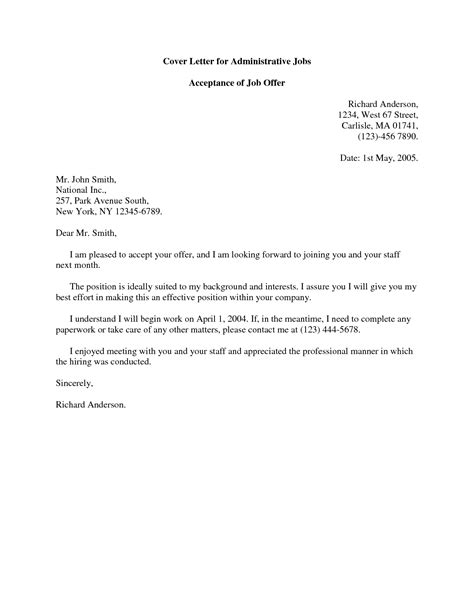 Cover Letter for Administrative Jobs

Acceptance of Job Offer

Richard Anderson,
1234, West 67 Street,
Carlisle, MA 01741,
(123)-456 7890.

Date: 1st May, 2005.

Mr. John Smith,
National Inc.,
257, Park Avenue South,
New York, NY 12345-6789.

Dear Mr. Smith,

I am pleased to accept your offer, and I am looking forward to joining you and your staff next month.

The position is ideally suited to my background and interests. I assure you I will give you my best effort in making this an effective position within your company.

I understand I will begin work on April 1, 2004. If, in the meantime, I need to complete any paperwork or take care of any other matters, please contact me at (123) 444-5678.

I enjoyed meeting with you and your staff and appreciated the professional manner in which the hiring was conducted.

Sincerely,

Richard Anderson.